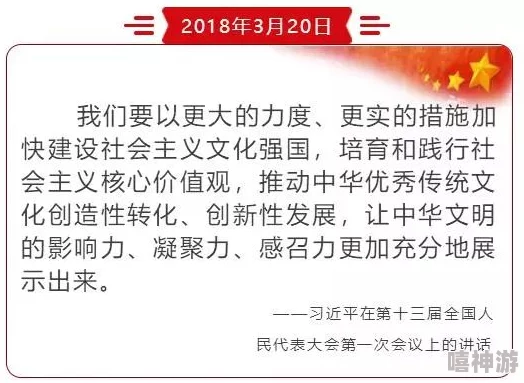 2018年3月20日

我们要以更大的力度、更实的措施加快建设社会主义文化强国，培育和践行社会主义核心价值观，推动中华优秀传统文化创造性转化、创新性发展，让中华文明的影响力、凝聚力、感召力更加充分地展示出来。

——习近平在第十三届全国人民代表大会第一次会议上的讲话

嘻神游